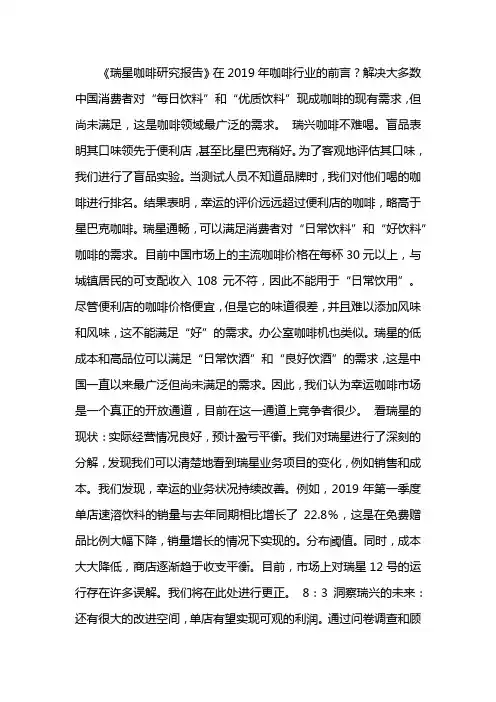 《瑞星咖啡研究报告》在 2019 年咖啡行业的前言？解决大多数中国消费者对“每日饮料”和“优质饮料”现成咖啡的现有需求，但尚未满足，这是咖啡领域最广泛的需求。 瑞兴咖啡不难喝。盲品表明其口味领先于便利店，甚至比星巴克稍好。为了客观地评估其口味，我们进行了盲品实验。当测试人员不知道品牌时，我们对他们喝的咖啡进行排名。结果表明，幸运的评价远远超过便利店的咖啡，略高于星巴克咖啡。瑞星通畅，可以满足消费者对“日常饮料”和“好饮料”咖啡的需求。目前中国市场上的主流咖啡价格在每杯 30 元以上，与城镇居民的可支配收入 108 元不符，因此不能用于“日常饮用”。尽管便利店的咖啡价格便宜，但是它的味道很差，并且难以添加风味和风味，这不能满足“好”的需求。办公室咖啡机也类似。瑞星的低成本和高品位可以满足“日常饮酒”和“良好饮酒”的需求，这是中国一直以来最广泛但尚未满足的需求。因此，我们认为幸运咖啡市场是一个真正的开放通道，目前在这一通道上竞争者很少。 看瑞星的现状：实际经营情况良好，预计盈亏平衡。我们对瑞星进行了深刻的分解，发现我们可以清楚地看到瑞星业务项目的变化，例如销售和成本。我们发现，幸运的业务状况持续改善。例如，2019 年第一季度单店速溶饮料的销量与去年同期相比增长了 22.8%，这是在免费赠品比例大幅下降，销量增长的情况下实现的。分布阈值。同时，成本大大降低，商店逐渐趋于收支平衡。目前，市场上对瑞星 12 号的运行存在许多误解。我们将在此处进行更正。 8：3 洞察瑞兴的未来：还有很大的改进空间，单店有望实现可观的利润。通过问卷调查和顾